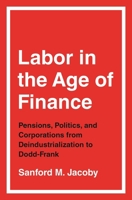 Labor in the Age of Finance

Pensions, Politics, and Corporations from Deindustrialization to Dodd-Frank

Sanford M. Jacoby